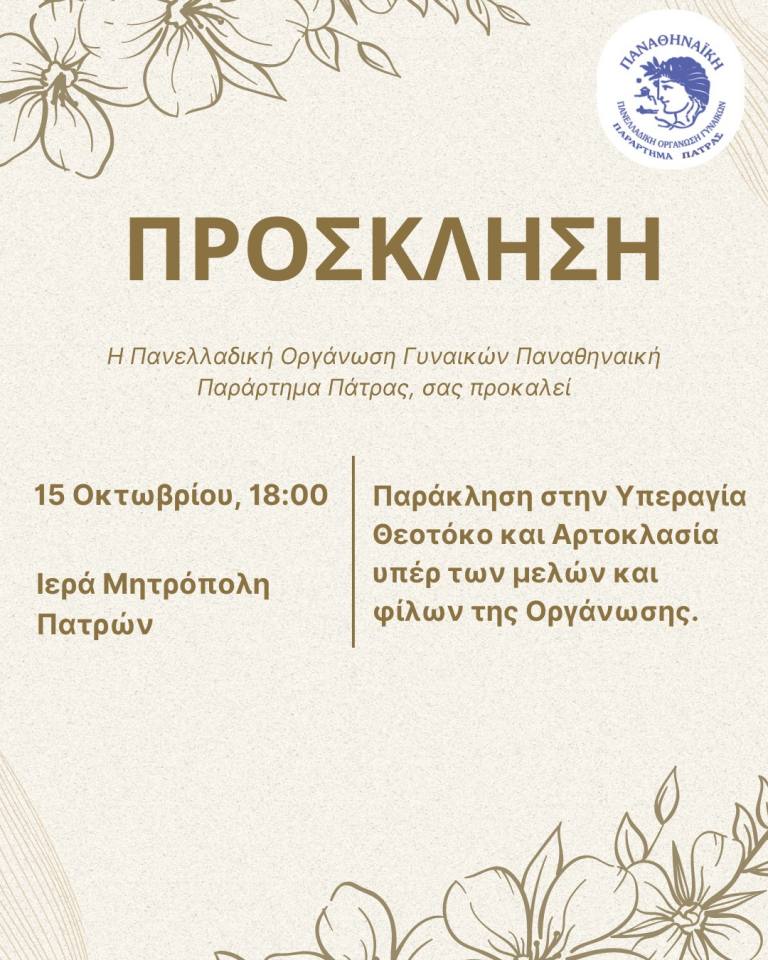 ΠΑΝΑΘΗΝΑΪΚΗ
ΠΑΝΕΛΛΑΔΙΚΗ ΟΡΓΑΝΩΣΗ ΓΥΝΑΙΚΩΝ
ΠΑΡΑΡΤΗΜΑ ΠΑΤΡΑΣ

ΠΡΟΣΚΛΗΣΗ

Η Πανελλαδική Οργάνωση Γυναικών Παναθηναική Παράρτημα Πάτρας, σας προκαλεί

15 Οκτωβρίου, 18:00

Ιερά Μητρόπολη Πατρών

Παράκληση στην Υπεραγία Θεοτόκο και Αρτοκλασία υπέρ των μελών και φίλων της Οργάνωσης.